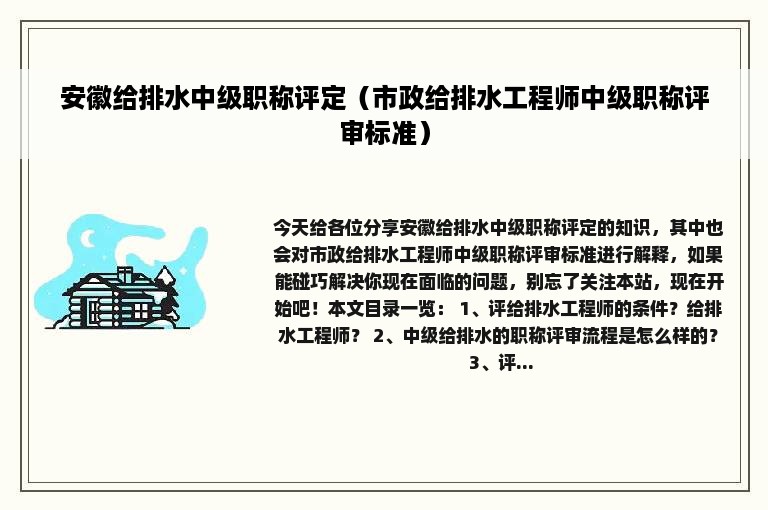 安徽给排水中级职称评定（市政给排水工程师中级职称评审标准）

今天给各位分享安徽给排水中级职称评定的知识，其中也会对市政给排水工程师中级职称评审标准进行解释，如果能碰巧解决你现在面临的问题，别忘了关注本站，现在开始吧！本文目录一览： 1、评给排水工程师的条件？给排水工程师？ 2、中级给排水的职称评审流程是怎么样的？ 3、评...